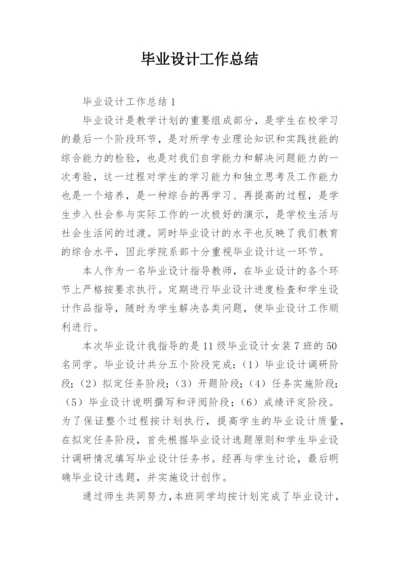 毕业设计工作总结

毕业设计工作总结1

毕业设计是教学计划的重要组成部分，是学生在校学习的最后一个阶段环节，是对所学专业理论知识和实践技能的综合能力的检验，也是对我们自学能力和解决问题能力的一次考验，这一过程对学生的学习能力和独立思考及工作能力也是一个培养，是一种综合的再学习、再提高的过程，是学生步入社会参与实际工作的一次极好的演示，是学校生活与社会生活间的过渡。同时毕业设计的水平也反映了我们教育的综合水平，因此学院系部十分重视毕业设计这一环节。

本人作为一名毕业设计指导教师，在毕业设计的各个环节上严格按要求执行。定期进行毕业设计进度检查和学生设计作品指导，随时为学生解决各类问题，使毕业设计工作顺利进行。

本次毕业设计我指导的是11级毕业设计女装7班的50名同学。毕业设计共分五个阶段完成：（1）毕业设计调研阶段；（2）拟定任务阶段；（3）开题阶段；（4）任务实施阶段；（5）毕业设计说明撰写和评阅阶段；（6）成绩评定阶段。为了保证整个过程按计划执行，提高学生的毕业设计质量，在拟定任务阶段，首先根据毕业设计选题原则和学生毕业设计调研情况填写毕业设计任务书。经再与学生讨论，最后明确毕业设计选题，并实施设计创作。

通过师生共同努力，本班同学均按计划完成了毕业设计，